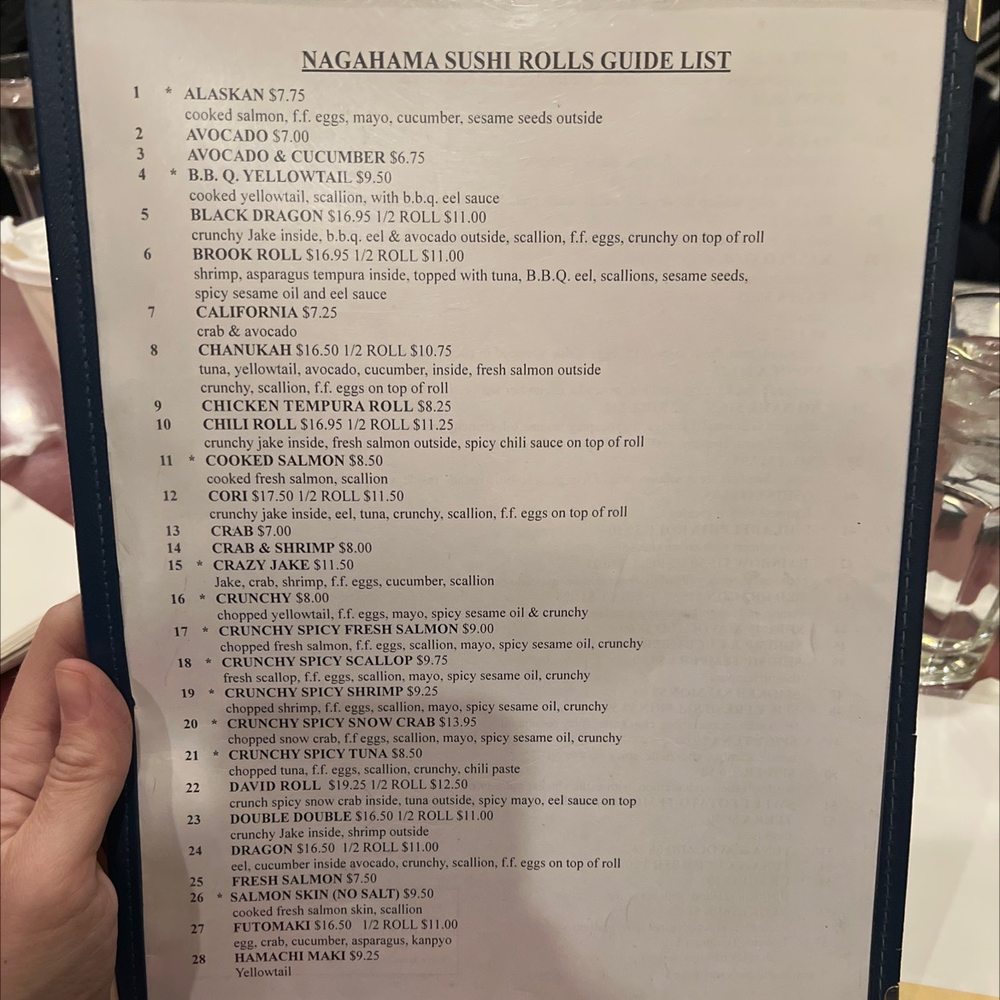 NAGAHAMA SUSHI ROLLS GUIDE LIST

1 * ALASKAN $7.75
cooked salmon, f.f. eggs, mayo, cucumber, sesame seeds outside
2 AVOCADO $7.00
3 AVOCADO & CUCUMBER $6.75
4 * B.B. Q. YELLOWTAIL $9.50
cooked yellowtail, scallion, with b.b.q. eel sauce
5 BLACK DRAGON $16.95 1/2 ROLL $11.00
crunchy Jake inside, b.b.q. eel & avocado outside, scallion, f.f. eggs, crunchy on top of roll
6 BROOK ROLL $16.95 1/2 ROLL $11.00
shrimp, asparagus tempura inside, topped with tuna, B.B.Q. eel, scallions, sesame seeds, spicy sesame oil and eel sauce
7 CALIFORNIA $7.25
crab & avocado
8 CHANUKAH $16.50 1/2 ROLL $10.75
tuna, yellowtail, avocado, cucumber, inside, fresh salmon outside crunchy, scallion, f.f. eggs on top of roll
9 CHICKEN TEMPURA ROLL $8.25
10 CHILI ROLL $16.95 1/2 ROLL $11.25
crunchy jake inside, fresh salmon outside, spicy chili sauce on top of roll
11 * COOKED SALMON $8.50
cooked fresh salmon, scallion
12 CORI $17.50 1/2 ROLL $11.50
crunchy jake inside, eel, tuna, crunchy, scallion, f.f. eggs on top of roll
13 CRAB $7.00
14 CRAB & SHRIMP $8.00
15 * CRAZY JAKE $11.50
Jake, crab, shrimp, f.f. eggs, cucumber, scallion
16 * CRUNCHY $8.00
chopped yellowtail, f.f. eggs, mayo, spicy sesame oil & crunchy
17 * CRUNCHY SPICY FRESH SALMON $9.00
chopped fresh salmon, f.f. eggs, scallion, mayo, spicy sesame oil, crunchy
18 * CRUNCHY SPICY SCALLOP $9.75
fresh scallop, f.f. eggs, scallion, mayo, spicy sesame oil, crunchy
19 * CRUNCHY SPICY SHRIMP $9.25
chopped shrimp, f.f. eggs, scallion, mayo, spicy sesame oil, crunchy
20 * CRUNCHY SPICY SNOW CRAB $13.95
chopped snow crab, f.f eggs, scallion, mayo, spicy sesame oil, crunchy
21 * CRUNCHY SPICY TUNA $8.50
chopped tuna, f.f. eggs, scallion, crunchy, chili paste
22 DAVID ROLL $19.25 1/2 ROLL $12.50
crunch spicy snow crab inside, tuna outside, spicy mayo, eel sauce on top
23 DOUBLE DOUBLE $16.50 1/2 ROLL $11.00
crunchy Jake inside, shrimp outside
24 DRAGON $16.50 1/2 ROLL $11.00
eel, cucumber inside avocado, crunchy, scallion, f.f. eggs on top of roll
25 FRESH SALMON $7.50
26 * SALMON SKIN (NO SALT) $9.50
cooked fresh salmon skin, scallion
27 FUTOMAKI $16.50 1/2 ROLL $11.00
egg, crab, cucumber, asparagus, kanpyo
28 HAMACHI MAKI $9.25
Yellowtail